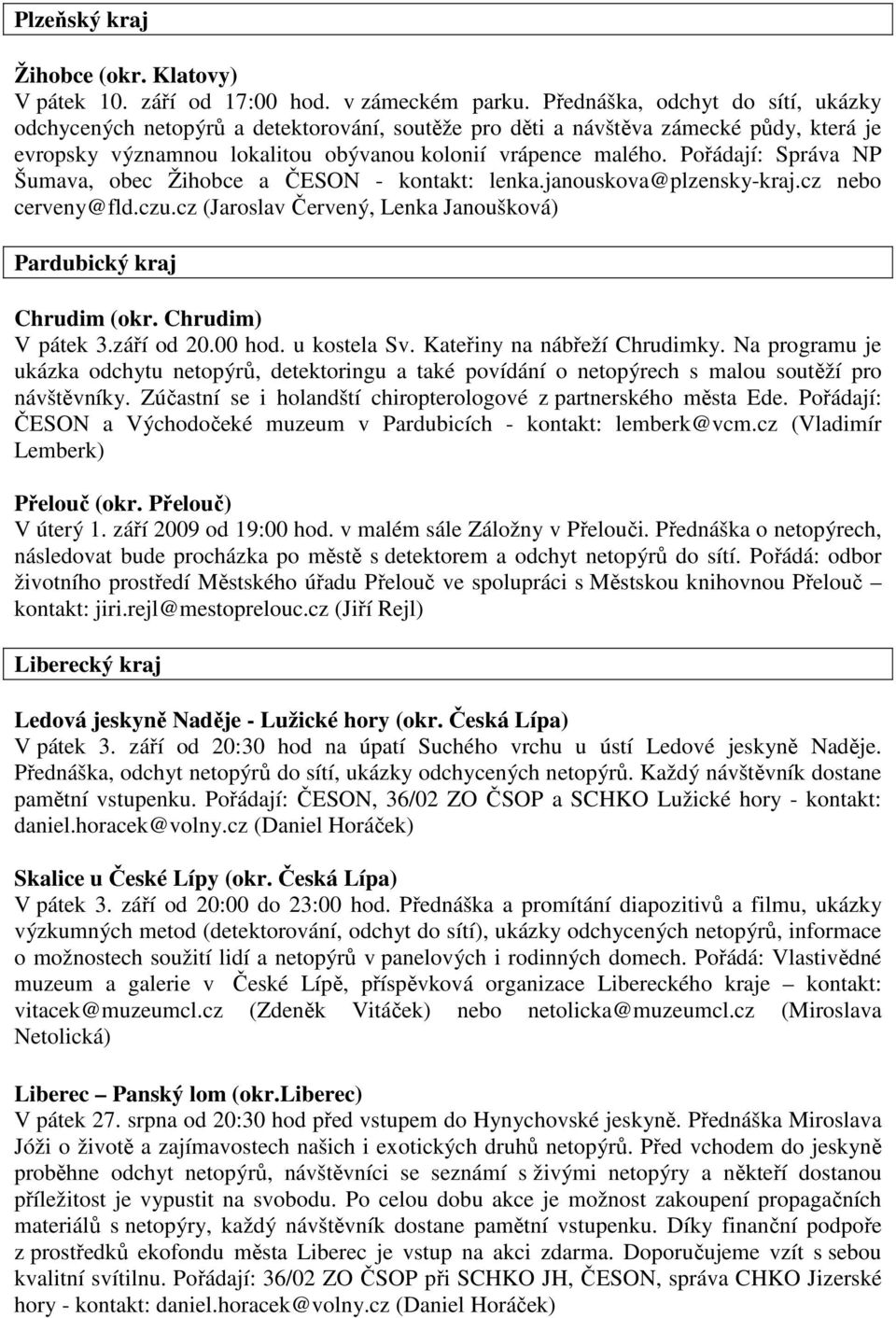 Plzeňský kraj

Žihobce (okr. Klatovy)
V pátek 10. září od 17:00 hod. v zámeckém parku. Přednáška, odchyt do sítí, ukázky odchycených netopýrů a detektorování, soutěže pro děti a návštěva zámecké půdy, která je evropsky významnou lokalitou obývanou kolonií vrápence malého. Pořádají: Správa NP Šumava, obec Žihobce a ČESON - kontakt: lenka.janouskova@plzensky-kraj.cz nebo cerveny@fld.czu.cz (Jaroslav Červený, Lenka Janoušková)

Pardubický kraj

Chrudim (okr. Chrudim)
V pátek 3.září od 20.00 hod. u kostela Sv. Kateřiny na nábřeží Chrudimky. Na programu je ukázka odchytu netopýrů, detektoringu a také povídání o netopýrech s malou soutěží pro návštěvníky. Zúčastní se i holandští chiropterologové z partnerského města Ede. Pořádají: ČESON a Východočeké muzeum v Pardubicích - kontakt: lemberk@vcm.cz (Vladimír Lemberk)

Přelouč (okr. Přelouč)
V úterý 1. září 2009 od 19:00 hod. v malém sále Záložny v Přelouči. Přednáška o netopýrech, následovat bude procházka po městě s detektorem a odchyt netopýrů do sítí. Pořádá: odbor životního prostředí Městského úřadu Přelouč ve spolupráci s Městskou knihovnou Přelouč – kontakt: jiri.rejl@mestoprelouc.cz (Jiří Rejl)

Liberecký kraj

Ledová jeskyně Naděje - Lužické hory (okr. Česká Lípa)
V pátek 3. září od 20:30 hod na úpatí Suchého vrchu u ústí Ledové jeskyně Naděje. Přednáška, odchyt netopýrů do sítí, ukázky odchycených netopýrů. Každý návštěvník dostane pamětní vstupenku. Pořádají: ČESON, 36/02 ZO ČSOP a SCHKO Lužické hory - kontakt: daniel.horacek@volny.cz (Daniel Horáček)

Skalice u České Lípy (okr. Česká Lípa)
V pátek 3. září od 20:00 do 23:00 hod. Přednáška a promítání diapozitivů a filmu, ukázky výzkumných metod (detektorování, odchyt do sítí), ukázky odchycených netopýrů, informace o možnostech soužití lidí a netopýrů v panelových i rodinných domech. Pořádá: Vlastivědné muzeum a galerie v České Lípě, příspěvková organizace Libereckého kraje – kontakt: vitacek@muzeumcl.cz (Zdeněk Vitáček) nebo netolicka@muzeumcl.cz (Miroslava Netolická)

Liberec – Panský lom (okr.Liberec)
V pátek 27. srpna od 20:30 hod před vstupem do Hynychovské jeskyně. Přednáška Miroslava Jóži o životě a zajímavostech našich i exotických druhů netopýrů. Před vchodem do jeskyně proběhne odchyt netopýrů, návštěvníci se seznámí s živými netopýry a někteří dostanou příležitost je vypustit na svobodu. Po celou dobu akce je možnost zakoupení propagačních materiálů s netopýry, každý návštěvník dostane pamětní vstupenku. Díky finanční podpoře z prostředků ekofondu města Liberec je vstup na akci zdarma. Doporučujeme vzít s sebou kvalitní svítilnu. Pořádají: 36/02 ZO ČSOP při SCHKO JH, ČESON, správa CHKO Jizerské hory - kontakt: daniel.horacek@volny.cz (Daniel Horáček)